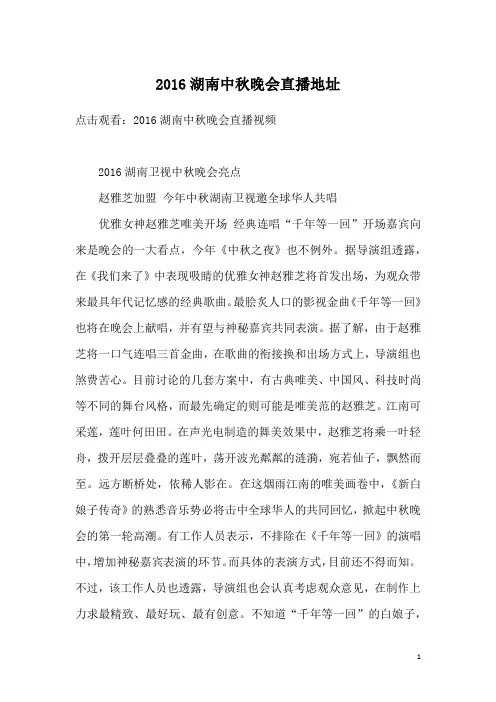 2016 湖南中秋晚会直播地址

点击观看：2016 湖南中秋晚会直播视频

2016 湖南卫视中秋晚会亮点

赵雅芝加盟 今年中秋湖南卫视邀全球华人共唱

优雅女神赵雅芝唯美开场 经典连唱“千年等一回”开场嘉宾向来是晚会的一大看点，今年《中秋之夜》也不例外。据导演组透露，在《我们来了》中表现吸睛的优雅女神赵雅芝将首发出场，为观众带来最具年代记忆感的经典歌曲。最脍炙人口的影视金曲《千年等一回》也将在晚会上献唱，并有望与神秘嘉宾共同表演。据了解，由于赵雅芝将一口气连唱三首金曲，在歌曲的衔接换和出场方式上，导演组也煞费苦心。目前讨论的几套方案中，有古典唯美、中国风、科技时尚等不同的舞台风格，而最先确定的则可能是唯美范的赵雅芝。江南可采莲，莲叶何田田。在声光电制造的舞美效果中，赵雅芝将乘一叶轻舟，拨开层层叠叠的莲叶，荡开波光粼粼的涟漪，宛若仙子，飘然而至。远方断桥处，依稀人影在。在这烟雨江南的唯美画卷中，《新白娘子传奇》的熟悉音乐势必将击中全球华人的共同回忆，掀起中秋晚会的第一轮高潮。有工作人员表示，不排除在《千年等一回》的演唱中，增加神秘嘉宾表演的环节。而具体的表演方式，目前还不得而知。不过，该工作人员也透露，导演组也会认真考虑观众意见，在制作上力求最精致、最好玩、最有创意。不知道“千年等一回”的白娘子，

1